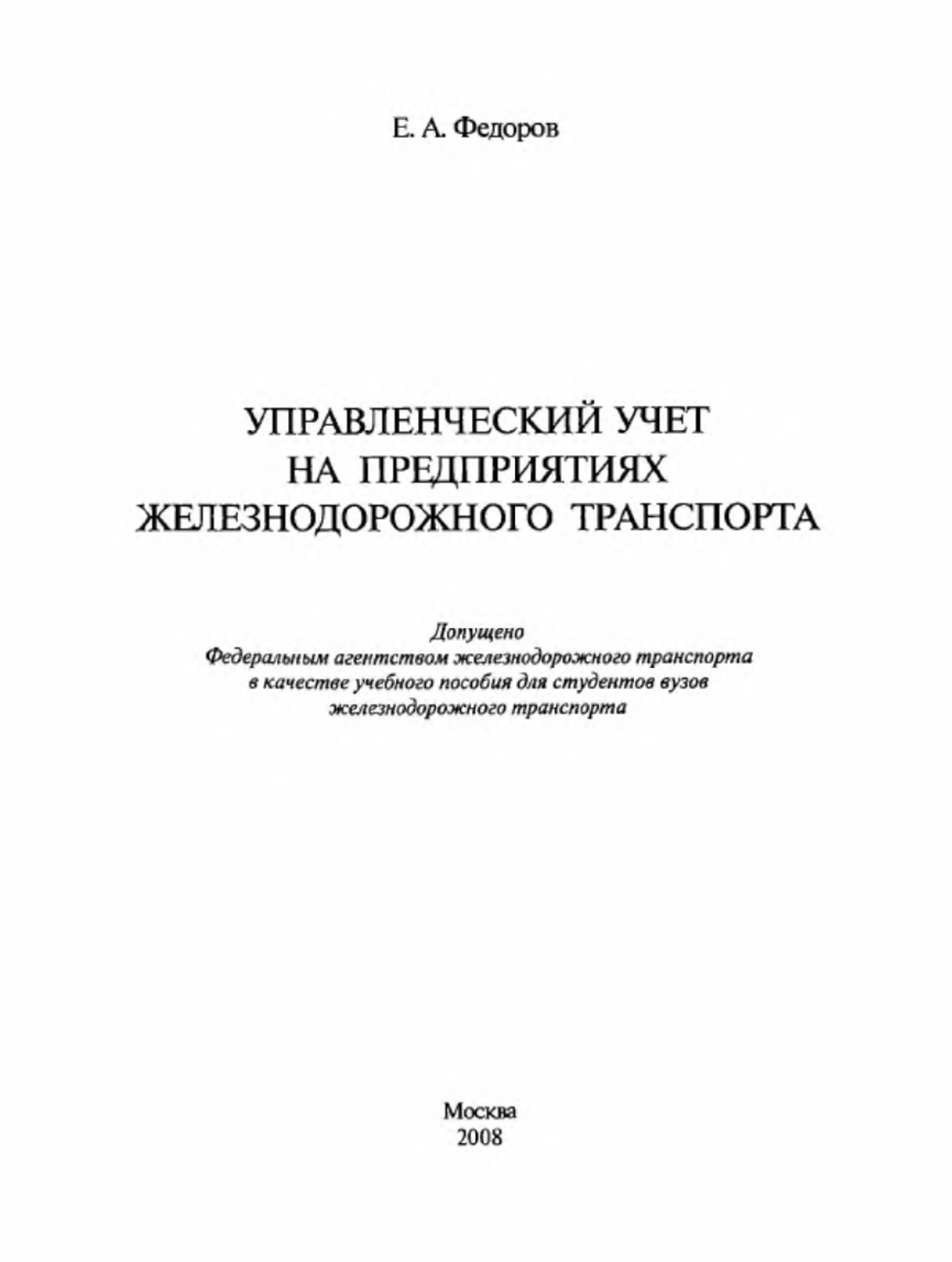 Е. А. Федоров

УПРАВЛЕНЧЕСКИЙ УЧЕТ НА ПРЕДПРИЯТИЯХ ЖЕЛЕЗНОДОРОЖНОГО ТРАНСПОРТА

Допущено
Федеральным агентством железнодорожного транспорта
в качестве учебного пособия для студентов вузов
железнодорожного транспорта

Москва
2008